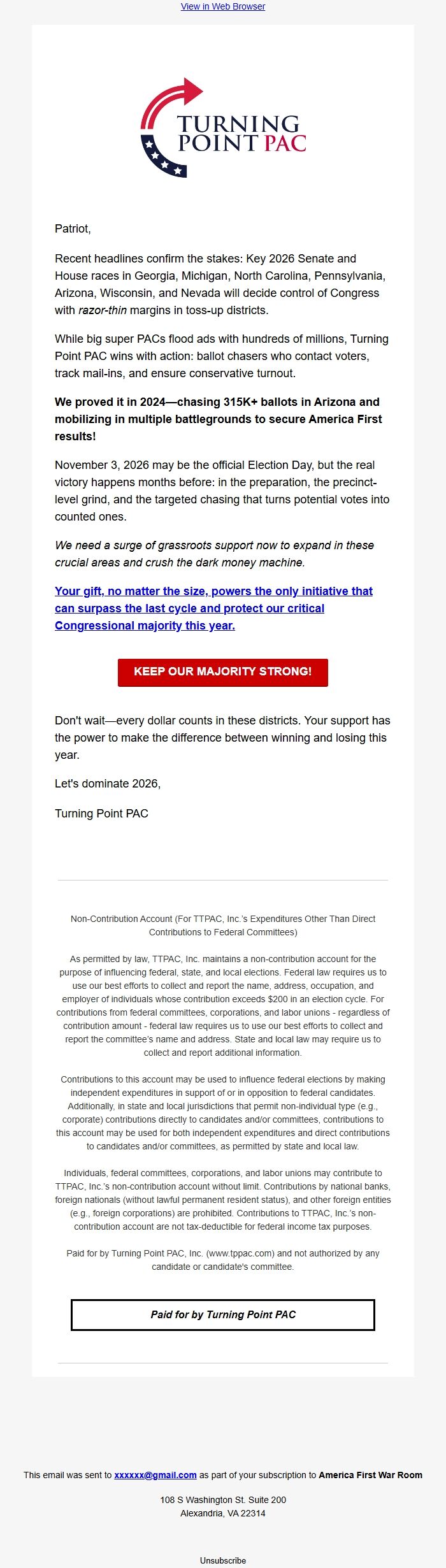 View in Web Browser

TURNING POINT PAC

Patriot,

Recent headlines confirm the stakes: Key 2026 Senate and House races in Georgia, Michigan, North Carolina, Pennsylvania, Arizona, Wisconsin, and Nevada will decide control of Congress with razor-thin margins in toss-up districts.

While big super PACs flood ads with hundreds of millions, Turning Point PAC wins with action: ballot chasers who contact voters, track mail-ins, and ensure conservative turnout.

We proved it in 2024—chasing 315K+ ballots in Arizona and mobilizing in multiple battlegrounds to secure America First results!

November 3, 2026 may be the official Election Day, but the real victory happens months before: in the preparation, the precinct-level grind, and the targeted chasing that turns potential votes into counted ones.

We need a surge of grassroots support now to expand in these crucial areas and crush the dark money machine.

Your gift, no matter the size, powers the only initiative that can surpass the last cycle and protect our critical Congressional majority this year.

KEEP OUR MAJORITY STRONG!

Don't wait—every dollar counts in these districts. Your support has the power to make the difference between winning and losing this year.

Let's dominate 2026,

Turning Point PAC

Non-Contribution Account (For TTPAC, Inc.'s Expenditures Other Than Direct Contributions to Federal Committees)

As permitted by law, TTPAC, Inc. maintains a non-contribution account for the purpose of influencing federal, state, and local elections. Federal law requires us to use our best efforts to collect and report the name, address, occupation, and employer of individuals whose contribution exceeds $200 in an election cycle. For contributions from federal committees, corporations, and labor unions - regardless of contribution amount - federal law requires us to use our best efforts to collect and report the committee's name and address. State and local law may require us to collect and report additional information.

Contributions to this account may be used to influence federal elections by making independent expenditures in support of or in opposition to federal candidates. Additionally, in state and local jurisdictions that permit non-individual type (e.g., corporate) contributions directly to candidates and/or committees, contributions to this account may be used for both independent expenditures and direct contributions to candidates and/or committees, as permitted by state and local law.

Individuals, federal committees, corporations, and labor unions may contribute to TTPAC, Inc.'s non-contribution account without limit. Contributions by national banks, foreign nationals (without lawful permanent resident status), and other foreign entities (e.g., foreign corporations) are prohibited. Contributions to TTPAC, Inc.'s non-contribution account are not tax-deductible for federal income tax purposes.

Paid for by Turning Point PAC, Inc. (www.tppac.com) and not authorized by any candidate or candidate's committee.

Paid for by Turning Point PAC

This email was sent to xxxxxx@gmail.com as part of your subscription to America First War Room

108 S Washington St. Suite 200
Alexandria, VA 22314

Unsubscribe